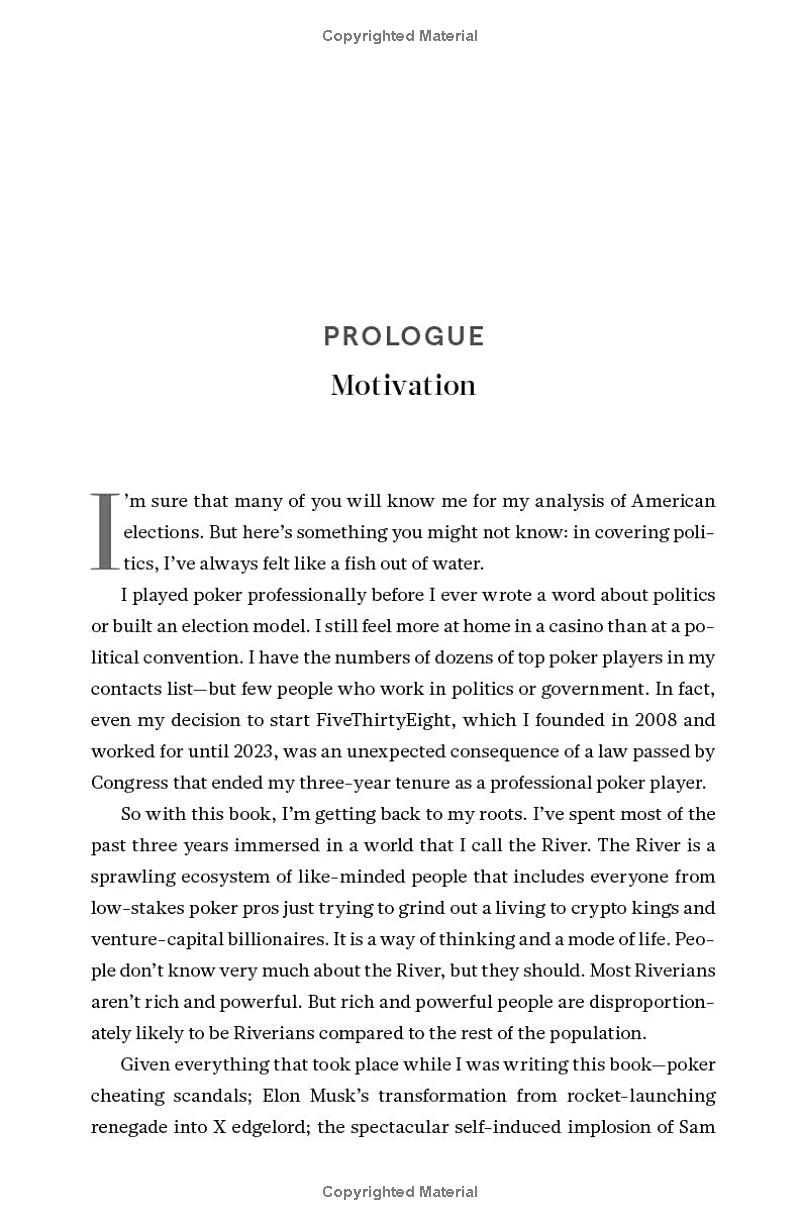 Copyrighted Material

PROLOGUE

Motivation

I'm sure that many of you will know me for my analysis of American elections. But here's something you might not know: in covering politics, I've always felt like a fish out of water.

I played poker professionally before I ever wrote a word about politics or built an election model. I still feel more at home in a casino than at a political convention. I have the numbers of dozens of top poker players in my contacts list—but few people who work in politics or government. In fact, even my decision to start FiveThirtyEight, which I founded in 2008 and worked for until 2023, was an unexpected consequence of a law passed by Congress that ended my three-year tenure as a professional poker player.

So with this book, I'm getting back to my roots. I've spent most of the past three years immersed in a world that I call the River. The River is a sprawling ecosystem of like-minded people that includes everyone from low-stakes poker pros just trying to grind out a living to crypto kings and venture-capital billionaires. It is a way of thinking and a mode of life. People don't know very much about the River, but they should. Most Riverians aren't rich and powerful. But rich and powerful people are disproportionately likely to be Riverians compared to the rest of the population.

Given everything that took place while I was writing this book—poker cheating scandals; Elon Musk's transformation from rocket-launching renegade into X edgelord; the spectacular self-induced implosion of Sam

Copyrighted Material